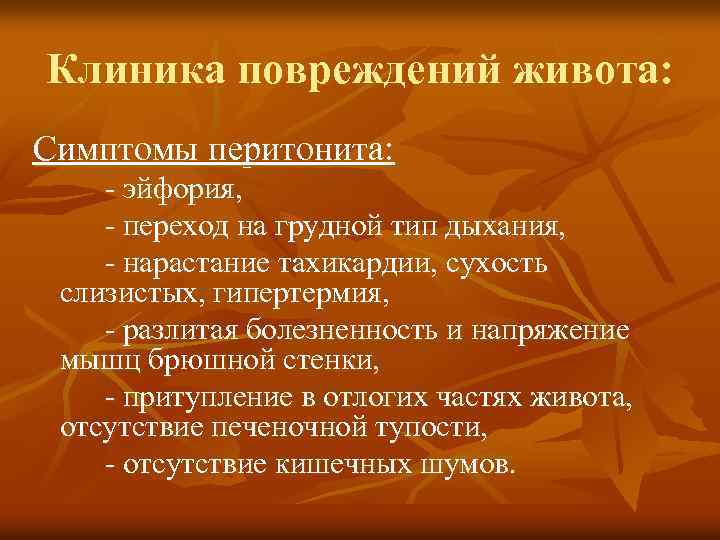 Клиника повреждений живота:

Симптомы перитонита:

- эйфория,

- переход на грудной тип дыхания,

- нарастание тахикардии, сухость слизистых, гипертермия,

- разлитая болезненность и напряжение мышц брюшной стенки,

- притупление в отлогих частях живота, отсутствие печеночной тупости,

- отсутствие кишечных шумов.